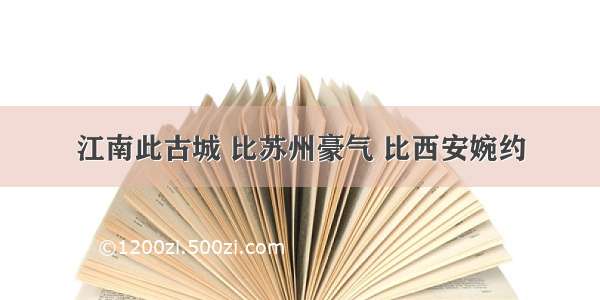 江南此古城 比苏州豪气 比西安婉约

©1200zi.500zi.com